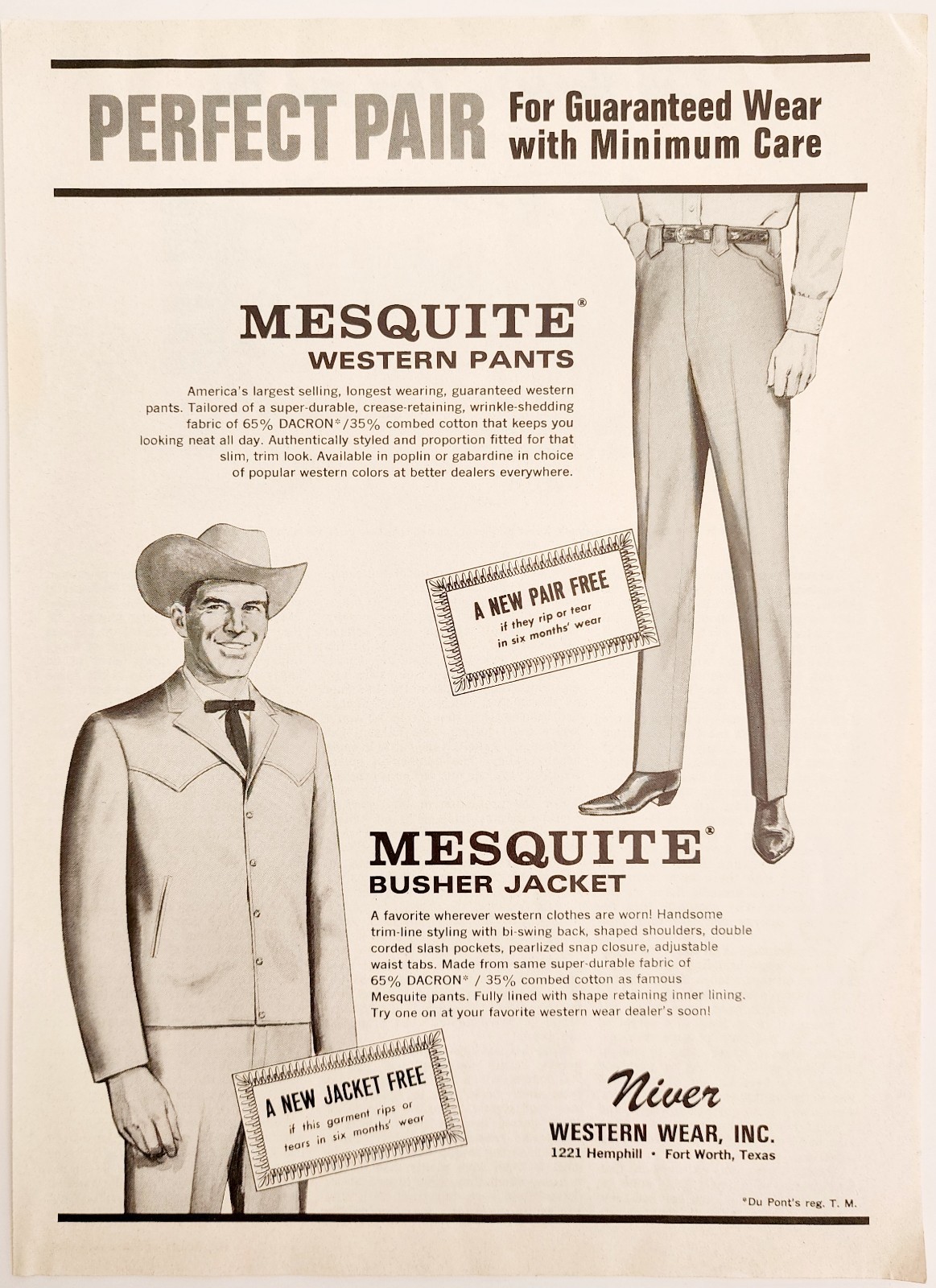 PERFECT PAIR For Guaranteed Wear with Minimum Care

MESQUITE®
WESTERN PANTS

America's largest selling, longest wearing, guaranteed western pants. Tailored of a super-durable, crease-retaining, wrinkle-shedding fabric of 65% DACRON*/35% combed cotton that keeps you looking neat all day. Authentically styled and proportion fitted for that slim, trim look. Available in poplin or gabardine in choice of popular western colors at better dealers everywhere.

A NEW PAIR FREE
if they rip or tear in six months' wear

MESQUITE®
BUSHER JACKET

A favorite wherever western clothes are worn! Handsome trim-line styling with bi-swing back, shaped shoulders, double corded slash pockets, pearlized snap closure, adjustable waist tabs. Made from same super-durable fabric of 65% DACRON* / 35% combed cotton as famous Mesquite pants. Fully lined with shape retaining inner lining. Try one on at your favorite western wear dealer's soon!

A NEW JACKET FREE
if this garment rips or tears in six months' wear

Niver
WESTERN WEAR, INC.
1221 Hemphill • Fort Worth, Texas

*Du Pont's reg. T. M.